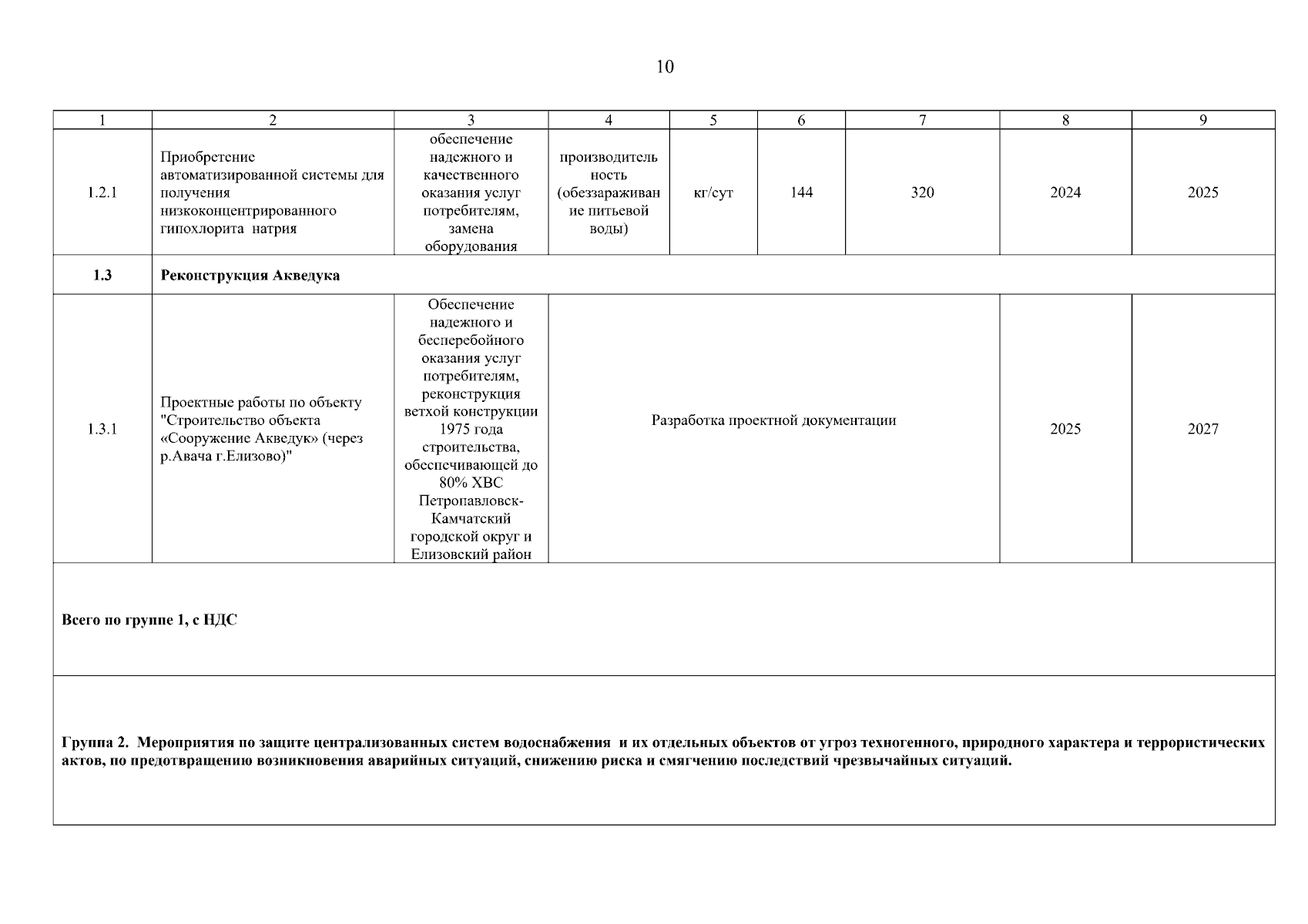 10

| 1 | 2 | 3 | 4 | 5 | 6 | 7 | 8 | 9 |
|---|---|---|---|---|---|---|---|---|
| 1.2.1 | Приобретение автоматизированной системы для получения низкоконцентрированного гипохлорита натрия | обеспечение надежного и качественного оказания услуг потребителям, замена оборудования | производительность (обеззараживание питьевой воды) | кг/сут | 144 | 320 | 2024 | 2025 |
| **1.3** | **Реконструкция Акведука** | | | | | | | |
| 1.3.1 | Проектные работы по объекту "Строительство объекта «Сооружение Акведук» (через р.Авача г.Елизово)" | Обеспечение надежного и бесперебойного оказания услуг потребителям, реконструкция ветхой конструкции 1975 года строительства, обеспечивающей до 80% ХВС Петропавловск-Камчатский городской округ и Елизовский район | Разработка проектной документации | | | | 2025 | 2027 |
| **Всего по группе 1, с НДС** | | | | | | | | |
| **Группа 2. Мероприятия по защите централизованных систем водоснабжения и их отдельных объектов от угроз техногенного, природного характера и террористических актов, по предотвращению возникновения аварийных ситуаций, снижению риска и смягчению последствий чрезвычайных ситуаций.** | | | | | | | | |